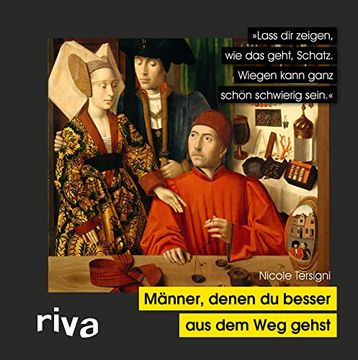 »Lass dir zeigen, wie das geht, Schatz. Wiegen kann ganz schön schwierig sein.«

Nicole Tersigni

Männer, denen du besser aus dem Weg gehst

riva